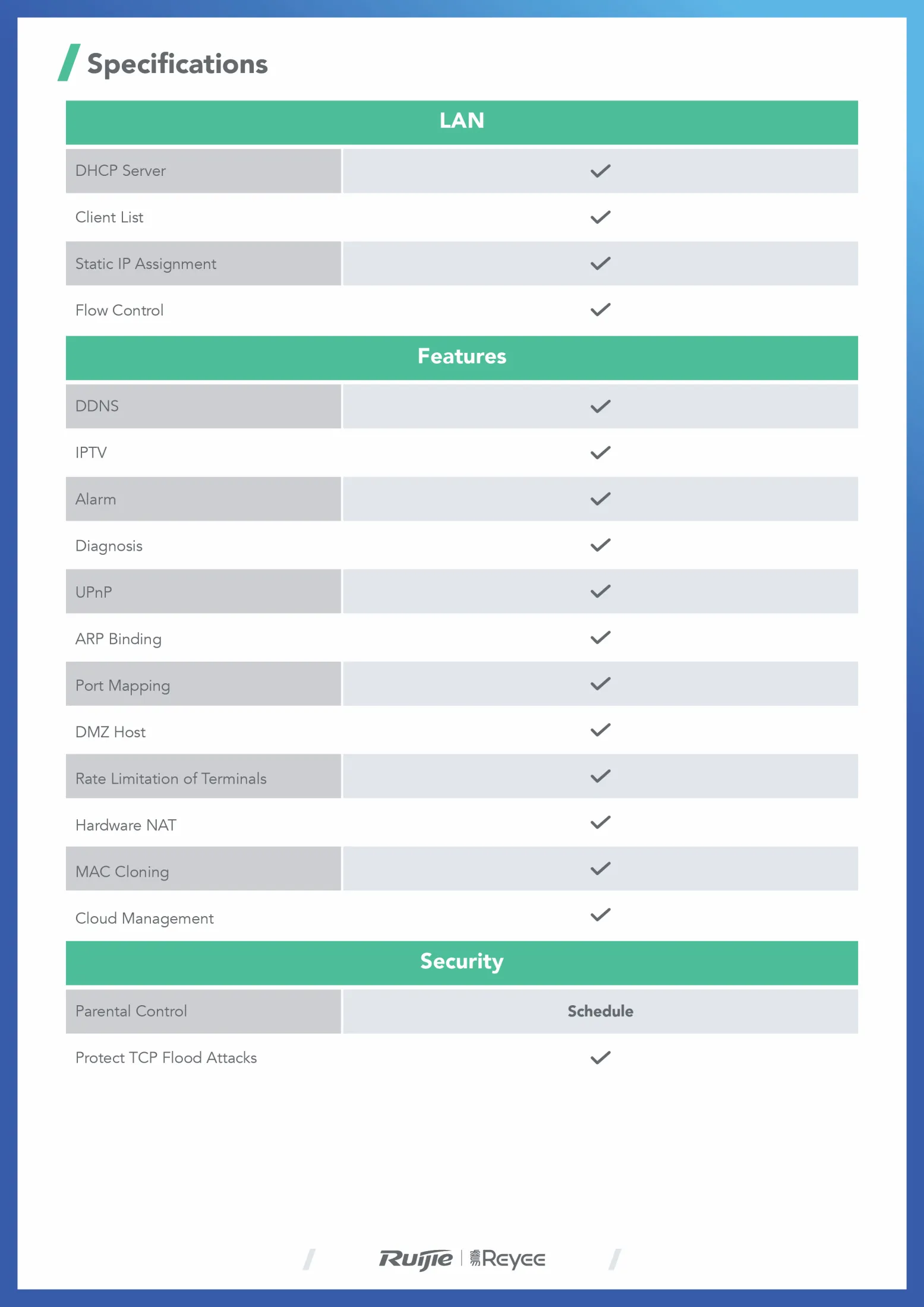 Specifications

| LAN | |
|---|---|
| DHCP Server | ✓ |
| Client List | ✓ |
| Static IP Assignment | ✓ |
| Flow Control | ✓ |

| Features | |
|---|---|
| DDNS | ✓ |
| IPTV | ✓ |
| Alarm | ✓ |
| Diagnosis | ✓ |
| UPnP | ✓ |
| ARP Binding | ✓ |
| Port Mapping | ✓ |
| DMZ Host | ✓ |
| Rate Limitation of Terminals | ✓ |
| Hardware NAT | ✓ |
| MAC Cloning | ✓ |
| Cloud Management | ✓ |

| Security | |
|---|---|
| Parental Control | Schedule |
| Protect TCP Flood Attacks | ✓ |

Ruijie | Reyee